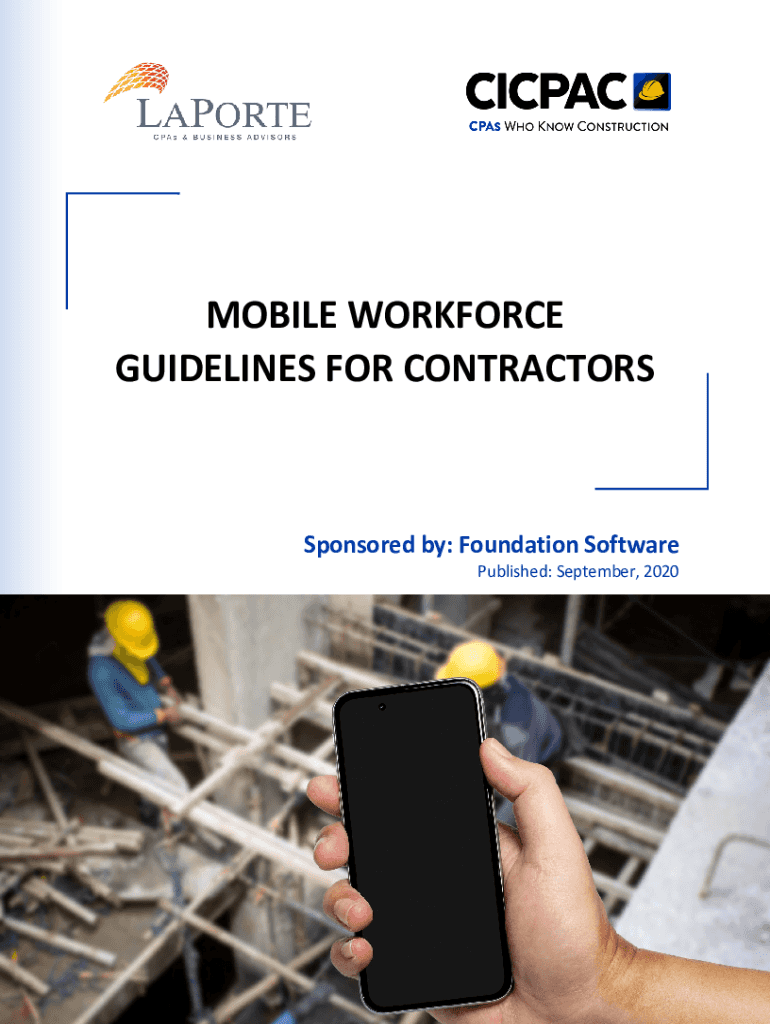 LAPORTE
CPAs & BUSINESS ADVISORS

CICPAC
CPAs WHO KNOW CONSTRUCTION

MOBILE WORKFORCE
GUIDELINES FOR CONTRACTORS

Sponsored by: Foundation Software
Published: September, 2020